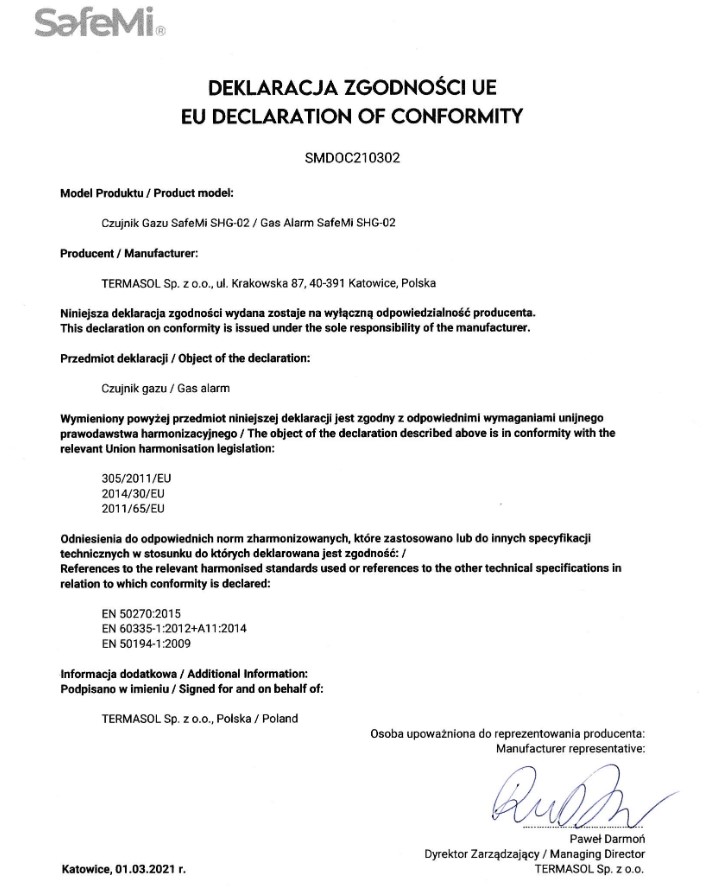 SafeMi®

DEKLARACJA ZGODNOŚCI UE
EU DECLARATION OF CONFORMITY

SMDOC210302

Model Produktu / Product model:

Czujnik Gazu SafeMi SHG-02 / Gas Alarm SafeMi SHG-02

Producent / Manufacturer:

TERMASOL Sp. z o.o., ul. Krakowska 87, 40-391 Katowice, Polska

Niniejsza deklaracja zgodności wydana zostaje na wyłączną odpowiedzialność producenta. This declaration on conformity is issued under the sole responsibility of the manufacturer.

Przedmiot deklaracji / Object of the declaration:

Czujnik gazu / Gas alarm

Wymieniony powyżej przedmiot niniejszej deklaracji jest zgodny z odpowiednimi wymaganiami unijnego prawodawstwa harmonizacyjnego / The object of the declaration described above is in conformity with the relevant Union harmonisation legislation:

305/2011/EU
2014/30/EU
2011/65/EU

Odniesienia do odpowiednich norm zharmonizowanych, które zastosowano lub do innych specyfikacji technicznych w stosunku do których deklarowana jest zgodność: /
References to the relevant harmonised standards used or references to the other technical specifications in relation to which conformity is declared:

EN 50270:2015
EN 60335-1:2012+A11:2014
EN 50194-1:2009

Informacja dodatkowa / Additional Information:
Podpisano w imieniu / Signed for and on behalf of:

TERMASOL Sp. z o.o., Polska / Poland

Osoba upoważniona do reprezentowania producenta:
Manufacturer representative:

Paweł Darmoń
Dyrektor Zarządzający / Managing Director
TERMASOL Sp. z o.o.

Katowice, 01.03.2021 r.